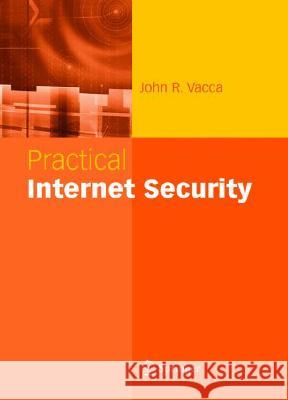 John R. Vacca

Practical
Internet Security

Kraina Książek